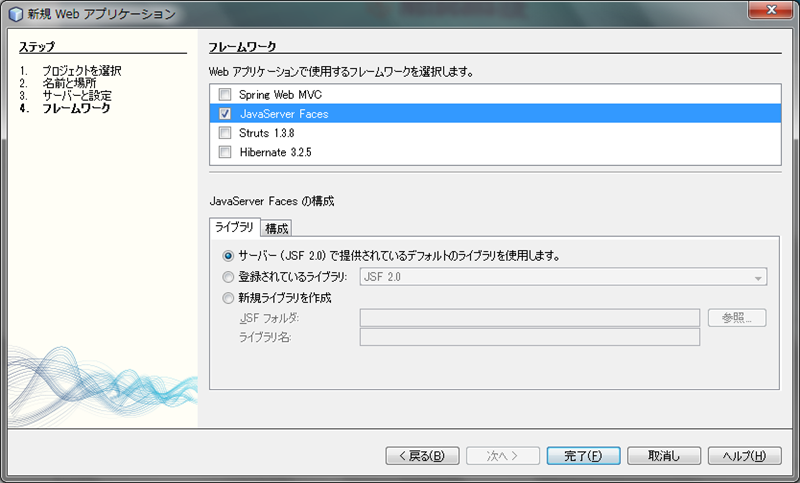 新規 Web アプリケーション

ステップ

1. プロジェクトを選択
2. 名前と場所
3. サーバーと設定
4. フレームワーク

フレームワーク

Web アプリケーションで使用するフレームワークを選択します。

Spring Web MVC
JavaServer Faces
Struts 1.3.8
Hibernate 3.2.5

JavaServer Faces の構成

ライブラリ 構成

サーバー (JSF 2.0) で提供されているデフォルトのライブラリを使用します。
登録されているライブラリ: JSF 2.0
新規ライブラリを作成
JSF フォルダ:
参照...
ライブラリ名:

< 戻る(B) 次へ > 完了(F) 取消し ヘルプ(H)